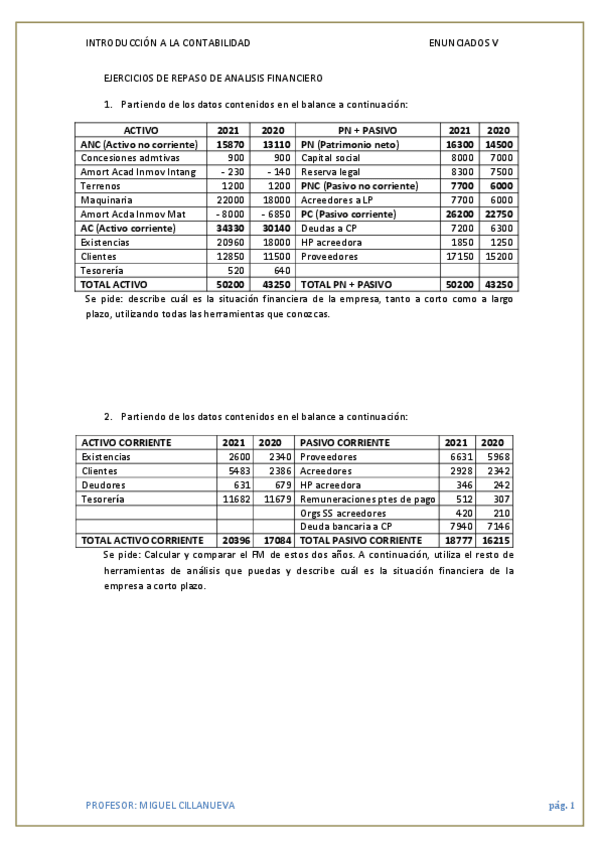 INTRODUCCIÓN A LA CONTABILIDAD ENUNCIADOS V

EJERCICIOS DE REPASO DE ANALISIS FINANCIERO

1. Partiendo de los datos contenidos en el balance a continuación:

| ACTIVO | 2021 | 2020 | PN + PASIVO | 2021 | 2020 |
|---|---|---|---|---|---|
| ANC (Activo no corriente) | 15870 | 13110 | PN (Patrimonio neto) | 16300 | 14500 |
| Concesiones admtivas | 900 | 900 | Capital social | 8000 | 7000 |
| Amort Acad Inmov Intang | - 230 | - 140 | Reserva legal | 8300 | 7500 |
| Terrenos | 1200 | 1200 | PNC (Pasivo no corriente) | 7700 | 6000 |
| Maquinaria | 22000 | 18000 | Acreedores a LP | 7700 | 6000 |
| Amort Acda Inmov Mat | - 8000 | - 6850 | PC (Pasivo corriente) | 26200 | 22750 |
| AC (Activo corriente) | 34330 | 30140 | Deudas a CP | 7200 | 6300 |
| Existencias | 20960 | 18000 | HP acreedora | 1850 | 1250 |
| Clientes | 12850 | 11500 | Proveedores | 17150 | 15200 |
| Tesorería | 520 | 640 | | | |
| TOTAL ACTIVO | 50200 | 43250 | TOTAL PN + PASIVO | 50200 | 43250 |

Se pide: describe cuál es la situación financiera de la empresa, tanto a corto como a largo plazo, utilizando todas las herramientas que conozcas.

2. Partiendo de los datos contenidos en el balance a continuación:

| ACTIVO CORRIENTE | 2021 | 2020 | PASIVO CORRIENTE | 2021 | 2020 |
|---|---|---|---|---|---|
| Existencias | 2600 | 2340 | Proveedores | 6631 | 5968 |
| Clientes | 5483 | 2386 | Acreedores | 2928 | 2342 |
| Deudores | 631 | 679 | HP acreedora | 346 | 242 |
| Tesorería | 11682 | 11679 | Remuneraciones ptes de pago | 512 | 307 |
| | | | Orgs SS acreedores | 420 | 210 |
| | | | Deuda bancaria a CP | 7940 | 7146 |
| TOTAL ACTIVO CORRIENTE | 20396 | 17084 | TOTAL PASIVO CORRIENTE | 18777 | 16215 |

Se pide: Calcular y comparar el FM de estos dos años. A continuación, utiliza el resto de herramientas de análisis que puedas y describe cuál es la situación financiera de la empresa a corto plazo.

PROFESOR: MIGUEL CILLANUEVA pág. 1